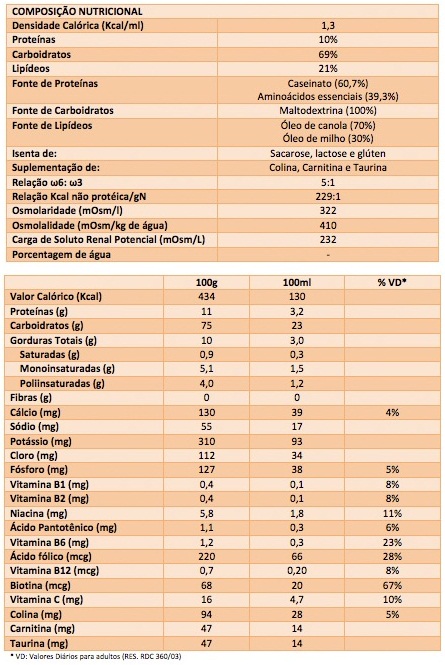 | COMPOSIÇÃO NUTRICIONAL | |
|---|---|
| Densidade Calórica (Kcal/ml) | 1,3 |
| Proteínas | 10% |
| Carboidratos | 69% |
| Lipídeos | 21% |
| Fonte de Proteínas | Caseinato (60,7%) Aminoácidos essenciais (39,3%) |
| Fonte de Carboidratos | Maltodextrina (100%) |
| Fonte de Lipídeos | Óleo de canola (70%) Óleo de milho (30%) |
| Isenta de: | Sacarose, lactose e glúten |
| Suplementação de: | Colina, Carnitina e Taurina |
| Relação ω6: ω3 | 5:1 |
| Relação Kcal não protéica/gN | 229:1 |
| Osmolaridade (mOsm/l) | 322 |
| Osmolalidade (mOsm/kg de água) | 410 |
| Carga de Soluto Renal Potencial (mOsm/L) | 232 |
| Porcentagem de água | - |

| | 100g | 100ml | % VD* |
|---|---|---|---|
| Valor Calórico (Kcal) | 434 | 130 | |
| Proteínas (g) | 11 | 3,2 | |
| Carboidratos (g) | 75 | 23 | |
| Gorduras Totais (g) | 10 | 3,0 | |
| Saturadas (g) | 0,9 | 0,3 | |
| Monoinsaturadas (g) | 5,1 | 1,5 | |
| Poliinsaturadas (g) | 4,0 | 1,2 | |
| Fibras (g) | 0 | 0 | |
| Cálcio (mg) | 130 | 39 | 4% |
| Sódio (mg) | 55 | 17 | |
| Potássio (mg) | 310 | 93 | |
| Cloro (mg) | 112 | 34 | |
| Fósforo (mg) | 127 | 38 | 5% |
| Vitamina B1 (mg) | 0,4 | 0,1 | 8% |
| Vitamina B2 (mg) | 0,4 | 0,1 | 8% |
| Niacina (mg) | 5,8 | 1,8 | 11% |
| Ácido Pantotênico (mg) | 1,1 | 0,3 | 6% |
| Vitamina B6 (mg) | 1,2 | 0,3 | 23% |
| Ácido fólico (mcg) | 220 | 66 | 28% |
| Vitamina B12 (mcg) | 0,7 | 0,20 | 8% |
| Biotina (mcg) | 68 | 20 | 67% |
| Vitamina C (mg) | 16 | 4,7 | 10% |
| Colina (mg) | 94 | 28 | 5% |
| Carnitina (mg) | 47 | 14 | |
| Taurina (mg) | 47 | 14 | |

* VD: Valores Diários para adultos (RES. RDC 360/03)